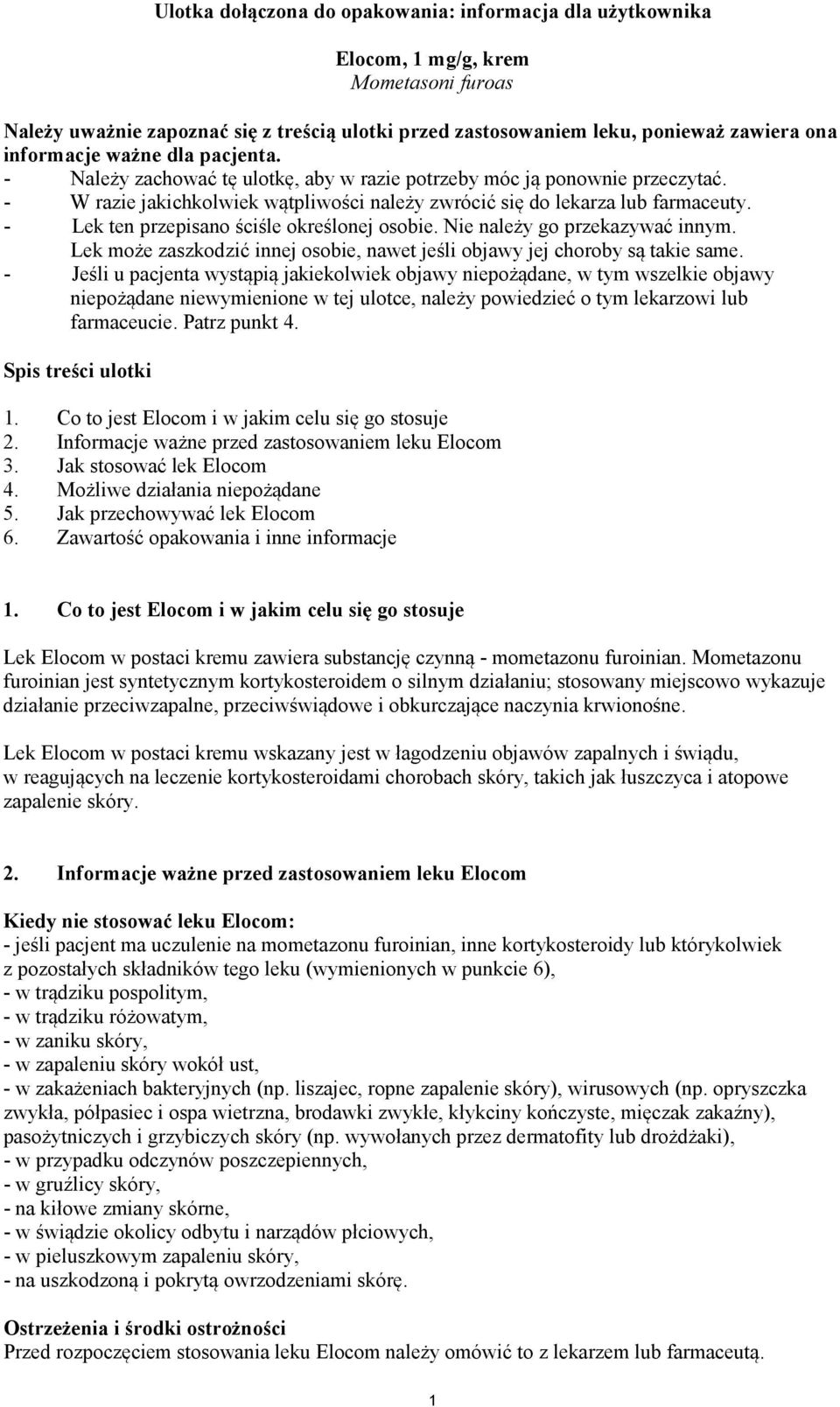 Ulotka dołączona do opakowania: informacja dla użytkownika

Elocom, 1 mg/g, krem
Mometasoni furoas

Należy uważnie zapoznać się z treścią ulotki przed zastosowaniem leku, ponieważ zawiera ona informacje ważne dla pacjenta.
- Należy zachować tę ulotkę, aby w razie potrzeby móc ją ponownie przeczytać.
- W razie jakichkolwiek wątpliwości należy zwrócić się do lekarza lub farmaceuty.
- Lek ten przepisano ściśle określonej osobie. Nie należy go przekazywać innym. Lek może zaszkodzić innej osobie, nawet jeśli objawy jej choroby są takie same.
- Jeśli u pacjenta wystąpią jakiekolwiek objawy niepożądane, w tym wszelkie objawy niepożądane niewymienione w tej ulotce, należy powiedzieć o tym lekarzowi lub farmaceucie. Patrz punkt 4.

Spis treści ulotki

1. Co to jest Elocom i w jakim celu się go stosuje
2. Informacje ważne przed zastosowaniem leku Elocom
3. Jak stosować lek Elocom
4. Możliwe działania niepożądane
5. Jak przechowywać lek Elocom
6. Zawartość opakowania i inne informacje

1. Co to jest Elocom i w jakim celu się go stosuje

Lek Elocom w postaci kremu zawiera substancję czynną - mometazonu furoinian. Mometazonu furoinian jest syntetycznym kortykosteroidem o silnym działaniu; stosowany miejscowo wykazuje działanie przeciwzapalne, przeciwświądowe i obkurczające naczynia krwionośne.

Lek Elocom w postaci kremu wskazany jest w łagodzeniu objawów zapalnych i świądu, w reagujących na leczenie kortykosteroidami chorobach skóry, takich jak łuszczyca i atopowe zapalenie skóry.

2. Informacje ważne przed zastosowaniem leku Elocom

Kiedy nie stosować leku Elocom:
- jeśli pacjent ma uczulenie na mometazonu furoinian, inne kortykosteroidy lub którykolwiek z pozostałych składników tego leku (wymienionych w punkcie 6),
- w trądziku pospolitym,
- w trądziku różowatym,
- w zaniku skóry,
- w zapaleniu skóry wokół ust,
- w zakażeniach bakteryjnych (np. liszajec, ropne zapalenie skóry), wirusowych (np. opryszczka zwykła, półpasiec i ospa wietrzna, brodawki zwykłe, kłykciny kończyste, mięczak zakaźny), pasożytniczych i grzybiczych skóry (np. wywołanych przez dermatofity lub drożdżaki),
- w przypadku odczynów poszczepiennych,
- w gruźlicy skóry,
- na kiłowe zmiany skórne,
- w świądzie okolicy odbytu i narządów płciowych,
- w pieluszkowym zapaleniu skóry,
- na uszkodzoną i pokrytą owrzodzeniami skórę.

Ostrzeżenia i środki ostrożności
Przed rozpoczęciem stosowania leku Elocom należy omówić to z lekarzem lub farmaceutą.

1